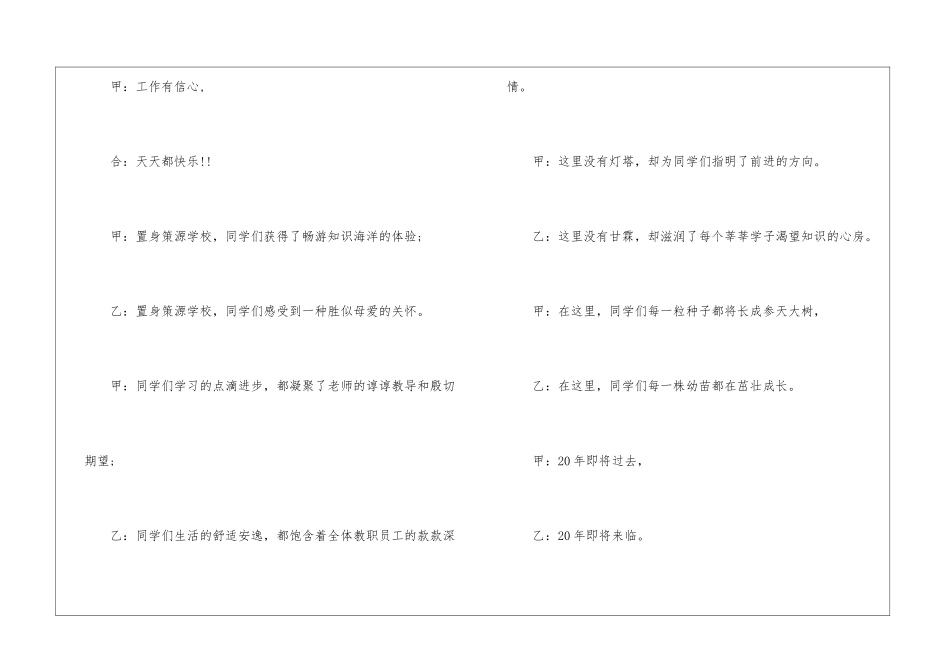 甲：工作有信心，

合：天天都快乐!!

甲：置身策源学校，同学们获得了畅游知识海洋的体验；

乙：置身策源学校，同学们感受到一种胜似母爱的关怀。

甲：同学们学习的点滴进步，都凝聚了老师的谆谆教导和殷切期望；

乙：同学们生活的舒适安逸，都饱含着全体教职员工的款款深情。

甲：这里没有灯塔，却为同学们指明了前进的方向。

乙：这里没有甘霖，却滋润了每个莘莘学子渴望知识的心房。

甲：在这里，同学们每一粒种子都将长成参天大树，

乙：在这里，同学们每一株幼苗都在茁壮成长。

甲：20年即将过去，

乙：20年即将来临。